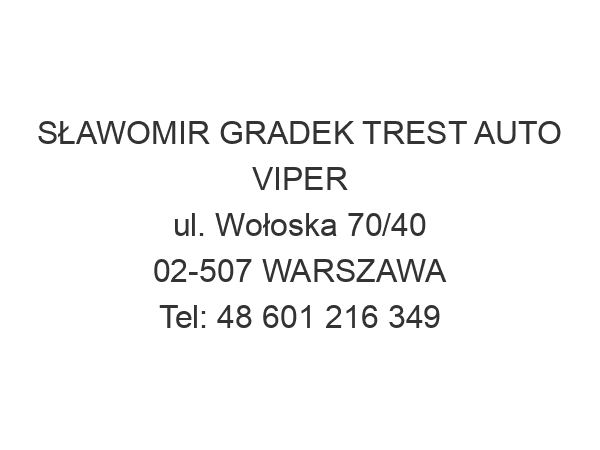 SŁAWOMIR GRADEK TREST AUTO VIPER
ul. Wołoska 70/40
02-507 WARSZAWA
Tel: 48 601 216 349